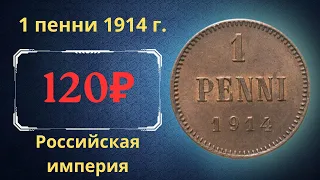 1 пенни 1914 г.

120₽

Российская империя

1
PENNI
1914